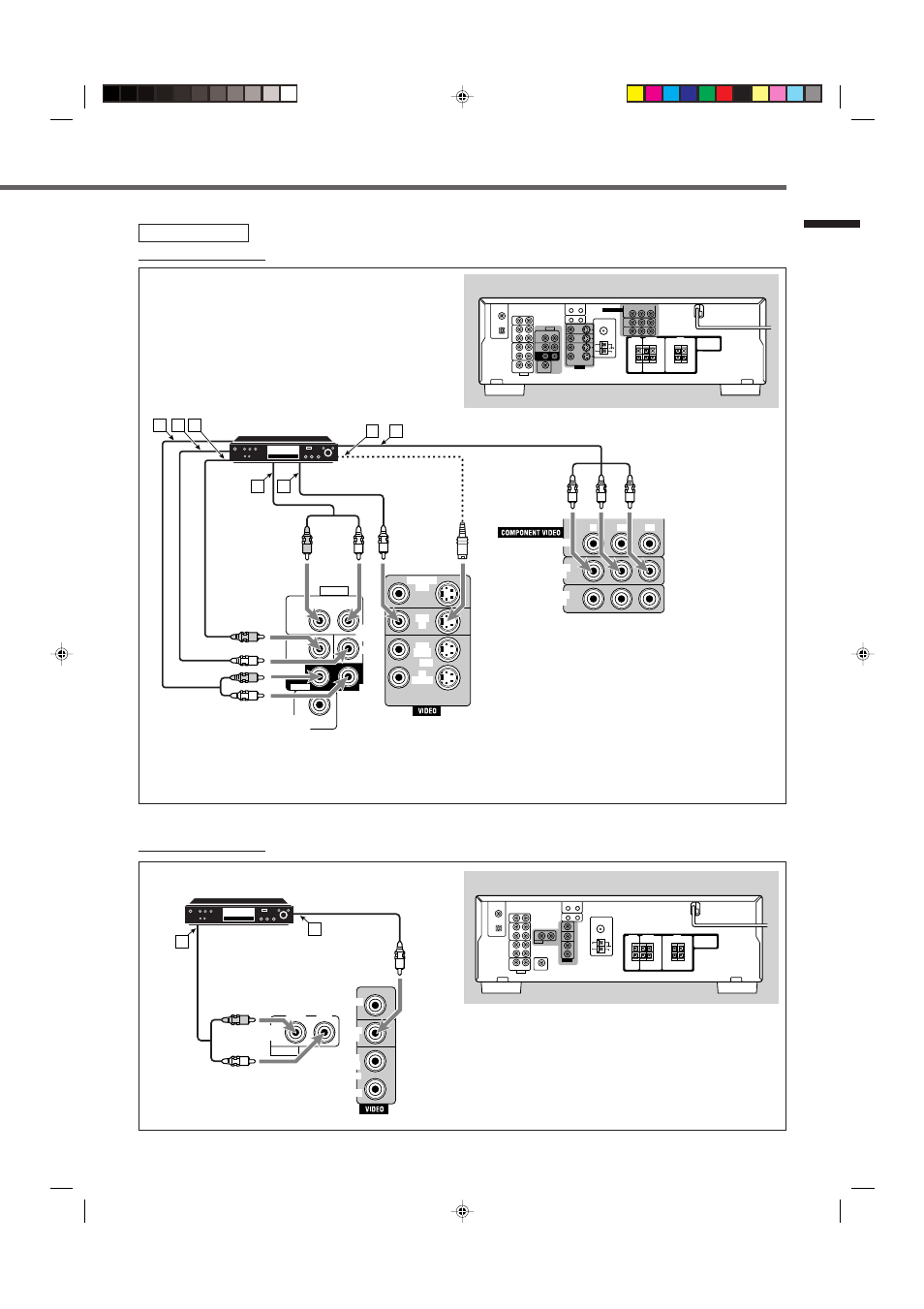 COMPONENT VIDEO

VIDEO

VIDEO